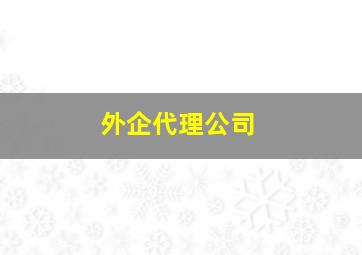 外企代理公司